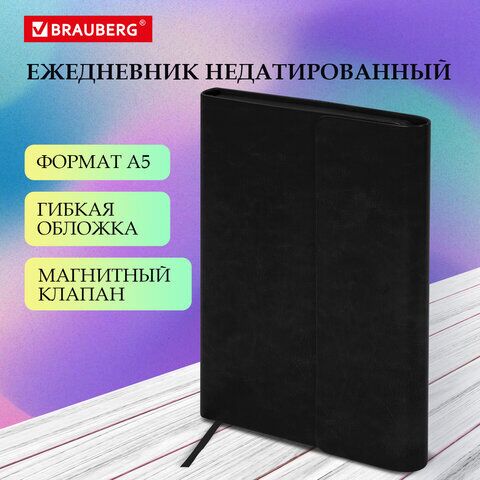 BRAUBERG®

ЕЖЕДНЕВНИК НЕДАТИРОВАННЫЙ

ФОРМАТ А5

ГИБКАЯ ОБЛОЖКА

МАГНИТНЫЙ КЛАПАН